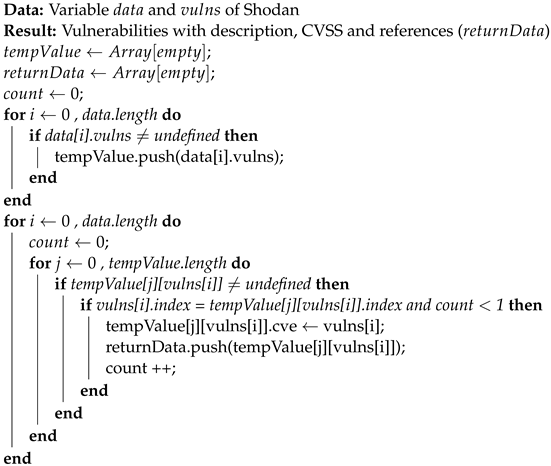 **Data:** Variable *data* and *vulns* of Shodan
**Result:** Vulnerabilities with description, CVSS and references (*returnData*)
$tempValue \leftarrow Array[empty]$;
$returnData \leftarrow Array[empty]$;
$count \leftarrow 0$;
**for** $i \leftarrow 0$ , *data.length* **do**
**if** *data[i].vulns* $\neq$ *undefined* **then**
tempValue.push(data[i].vulns);
**end**
**end**
**for** $i \leftarrow 0$ , *data.length* **do**
$count \leftarrow 0$;
**for** $j \leftarrow 0$ , *tempValue.length* **do**
**if** *tempValue[j][vulns[i]]* $\neq$ *undefined* **then**
**if** *vulns[i].index = tempValue[j][vulns[i]].index and count* $< 1$ **then**
tempValue[j][vulns[i]].cve $\leftarrow$ vulns[i];
returnData.push(tempValue[j][vulns[i]]);
count ++;
**end**
**end**
**end**
**end**